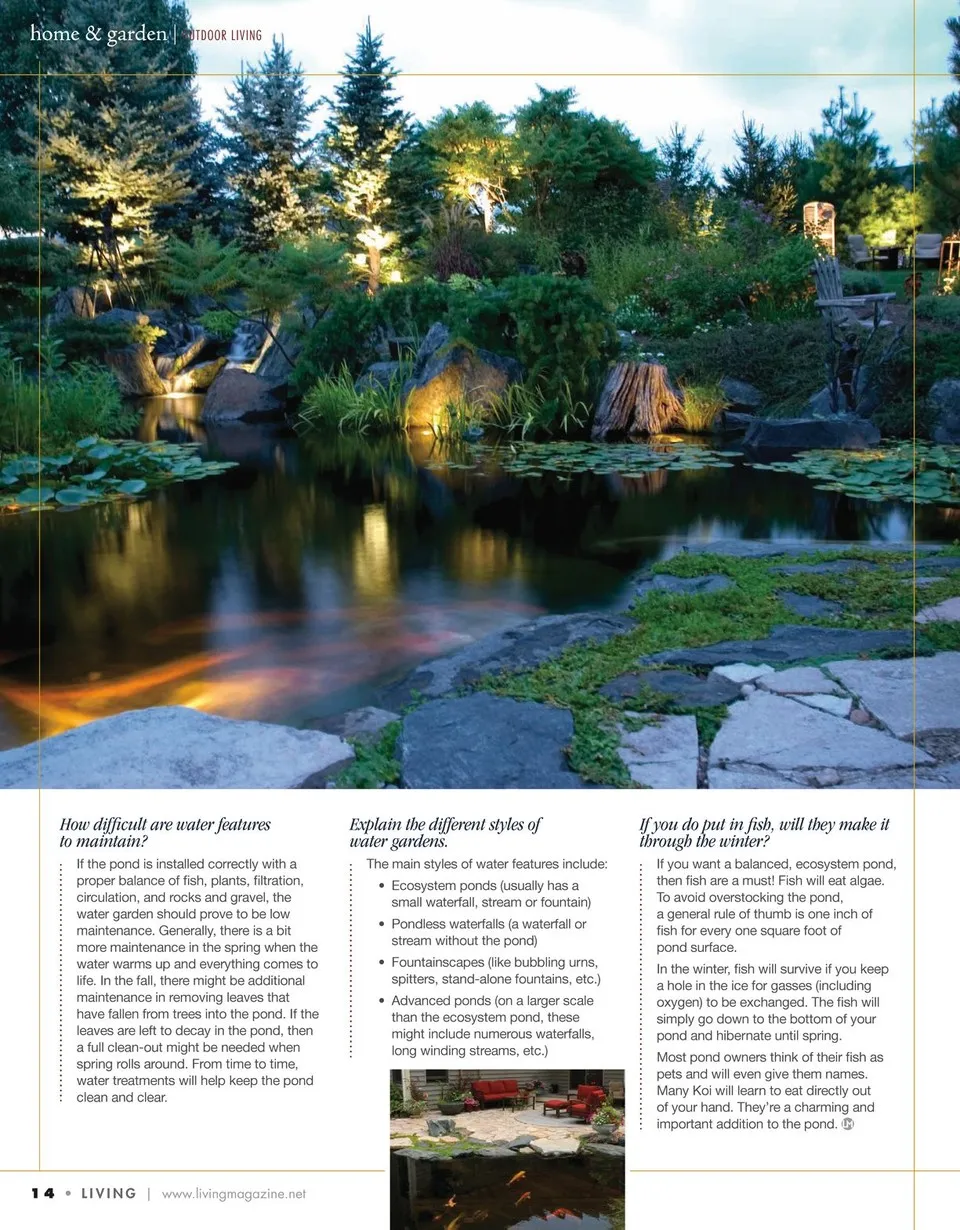 home & garden | OUTDOOR LIVING

How difficult are water features to maintain?

If the pond is installed correctly with a proper balance of fish, plants, filtration, circulation, and rocks and gravel, the water garden should prove to be low maintenance. Generally, there is a bit more maintenance in the spring when the water warms up and everything comes to life. In the fall, there might be additional maintenance in removing leaves that have fallen from trees into the pond. If the leaves are left to decay in the pond, then a full clean-out might be needed when spring rolls around. From time to time, water treatments will help keep the pond clean and clear.

Explain the different styles of water gardens.

The main styles of water features include:

• Ecosystem ponds (usually has a small waterfall, stream or fountain)
• Pondless waterfalls (a waterfall or stream without the pond)
• Fountainscapes (like bubbling urns, spitters, stand-alone fountains, etc.)
• Advanced ponds (on a larger scale than the ecosystem pond, these might include numerous waterfalls, long winding streams, etc.)

If you do put in fish, will they make it through the winter?

If you want a balanced, ecosystem pond, then fish are a must! Fish will eat algae. To avoid overstocking the pond, a general rule of thumb is one inch of fish for every one square foot of pond surface.

In the winter, fish will survive if you keep a hole in the ice for gasses (including oxygen) to be exchanged. The fish will simply go down to the bottom of your pond and hibernate until spring.

Most pond owners think of their fish as pets and will even give them names. Many Koi will learn to eat directly out of your hand. They're a charming and important addition to the pond.

14 • LIVING | www.livingmagazine.net